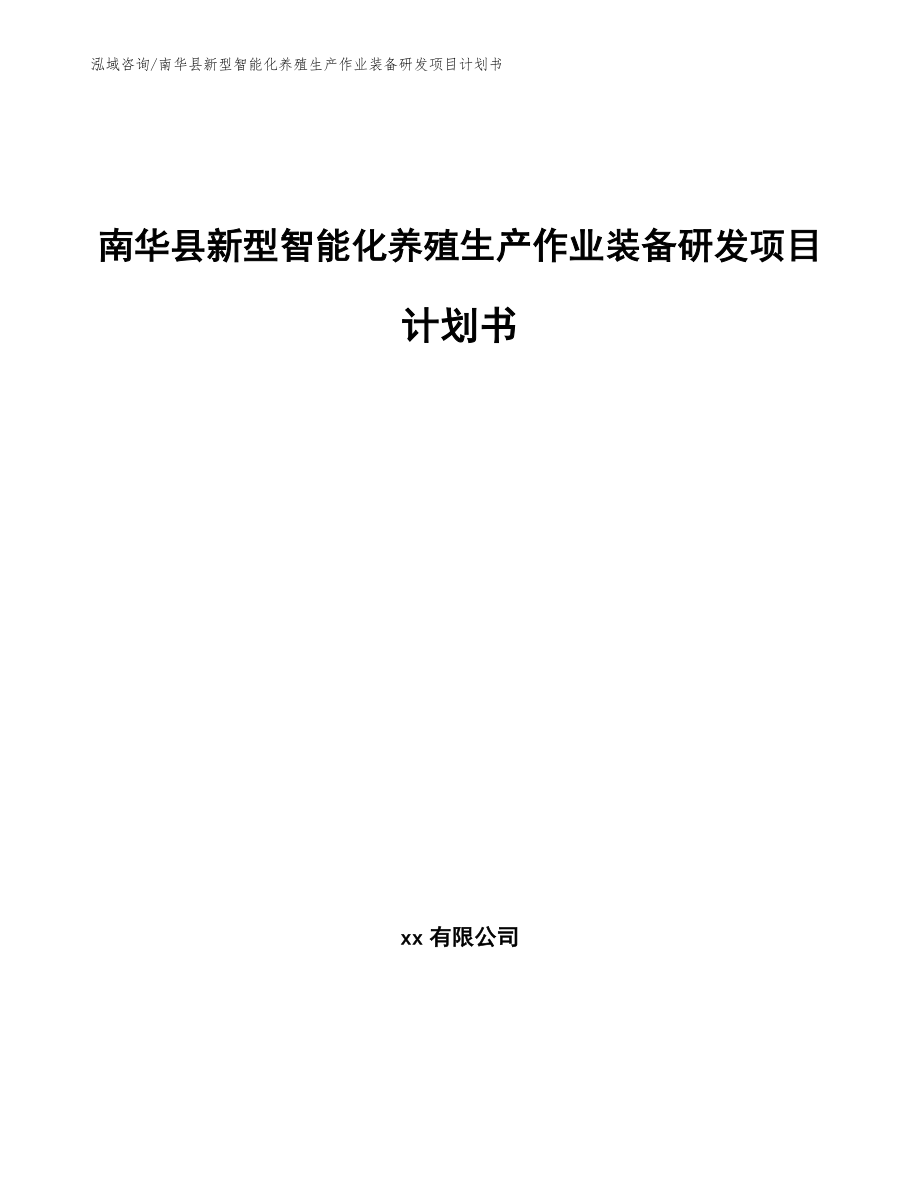 泓域咨询/南华县新型智能化养殖生产作业装备研发项目计划书

南华县新型智能化养殖生产作业装备研发项目计划书

xx 有限公司